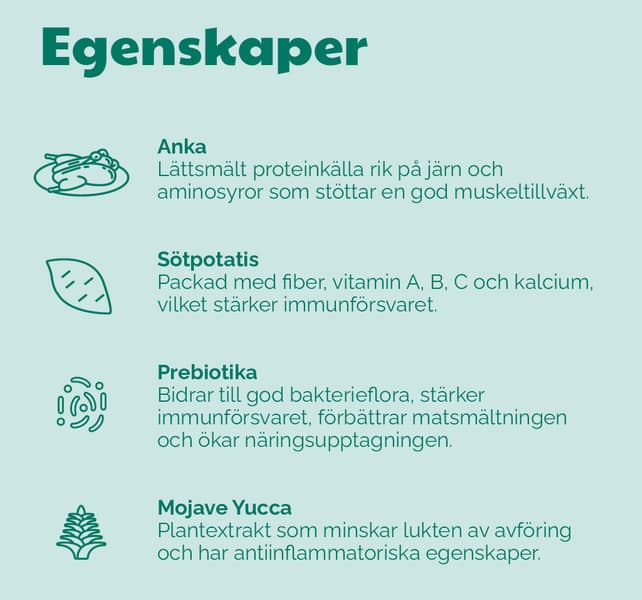 Egenskaper

Anka
Lättsmält proteinkälla rik på järn och aminosyror som stöttar en god muskeltillväxt.

Sötpotatis
Packad med fiber, vitamin A, B, C och kalcium, vilket stärker immunförsvaret.

Prebiotika
Bidrar till god bakterieflora, stärker immunförsvaret, förbättrar matsmältningen och ökar näringsupptagningen.

Mojave Yucca
Plantextrakt som minskar lukten av avföring och har antiinflammatoriska egenskaper.